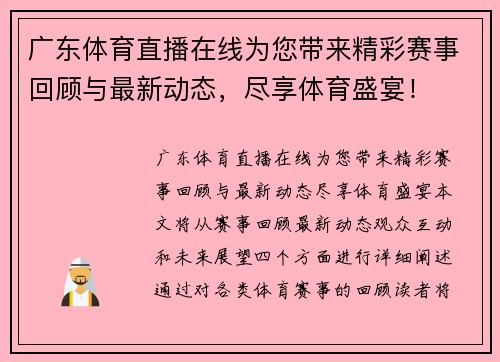 广东体育直播在线为您带来精彩赛事回顾与最新动态，尽享体育盛宴！

广东体育直播在线为您带来精彩赛事回顾与最新动态尽享体育盛宴本文将从赛事回顾最新动态观众互动和未来展望四个方面进行详细阐述通过对各类体育赛事的回顾读者将